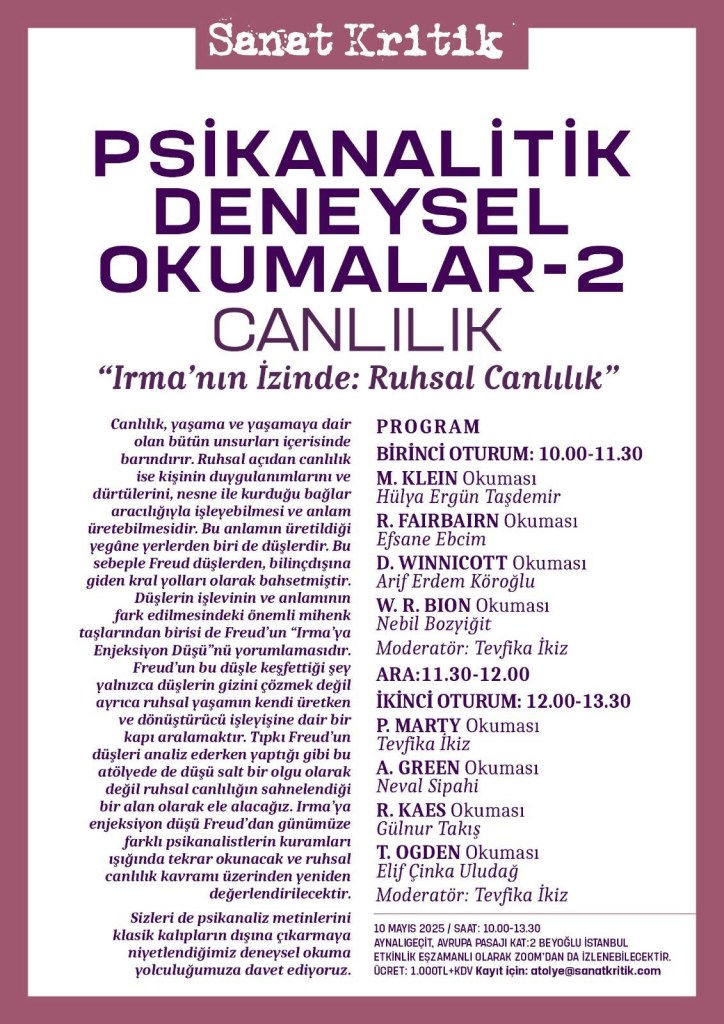 Sanat Kritik

PSİKANALİTİK DENEYSEL OKUMALAR-2
CANLILIK
“Irma’nın İzinde: Ruhsal Canlılık”

Canlılık, yaşama ve yaşamaya dair olan bütün unsurları içerisinde barındırır. Ruhsal açıdan canlılık ise kişinin duygulanımlarını ve dürtülerini, nesne ile kurduğu bağlar aracılığıyla işleyebilmesi ve anlam üretebilmesidir. Bu anlamın üretildiği yegâne yerlerden biri de düşlerdir. Bu sebeple Freud düşlerden, bilinçdışına giden kral yolları olarak bahsetmiştir. Düşlerin işlevinin ve anlamının fark edilmesindeki önemli mihenk taşlarından birisi de Freud’un “Irma’ya Enjeksiyon Düşü”nü yorumlamasıdır. Freud’un bu düşle keşfettiği şey yalnızca düşlerin gizini çözmek değil ayrıca ruhsal yaşamın kendi üretken ve dönüştürücü işleyişine dair bir kapı aralamaktır. Tıpkı Freud’un düşleri analiz ederken yaptığı gibi bu atölyede de düşü salt bir olgu olarak değil ruhsal canlılığın sahnelendiği bir alan olarak ele alacağız. Irma’ya enjeksiyon düşü Freud’dan günümüze farklı psikanalistlerin kuramları ışığında tekrar okunacak ve ruhsal canlılık kavramı üzerinden yeniden değerlendirilecektir.

Sizleri de psikanaliz metinlerini klasik kalıpların dışına çıkarmaya niyetlendiğimiz deneysel okuma yolculuğumuza davet ediyoruz.

PROGRAM
BİRİNCİ OTURUM: 10.00-11.30
M. KLEIN Okuması
Hülya Ergün Taşdemir
R. FAIRBAIRN Okuması
Efsane Ebcim
D. WINNICOTT Okuması
Arif Erdem Köroğlu
W. R. BION Okuması
Nebil Bozyiğit
Moderatör: Tevfika İkiz
ARA:11.30-12.00
İKİNCİ OTURUM: 12.00-13.30
P. MARTY Okuması
Tevfika İkiz
A. GREEN Okuması
Neval Sipahi
R. KAES Okuması
Gülnur Takış
T. OGDEN Okuması
Elif Çinka Uludağ
Moderatör: Tevfika İkiz

10 MAYIS 2025 / SAAT: 10.00-13.30
AYNALIGEÇİT, AVRUPA PASAJI KAT:2 BEYOĞLU İSTANBUL
ETKİNLİK EŞZAMANLI OLARAK ZOOM’DAN DA İZLENEBİLECEKTİR.
ÜCRET: 1.000TL+KDV Kayıt için: atolye@sanatkritik.com